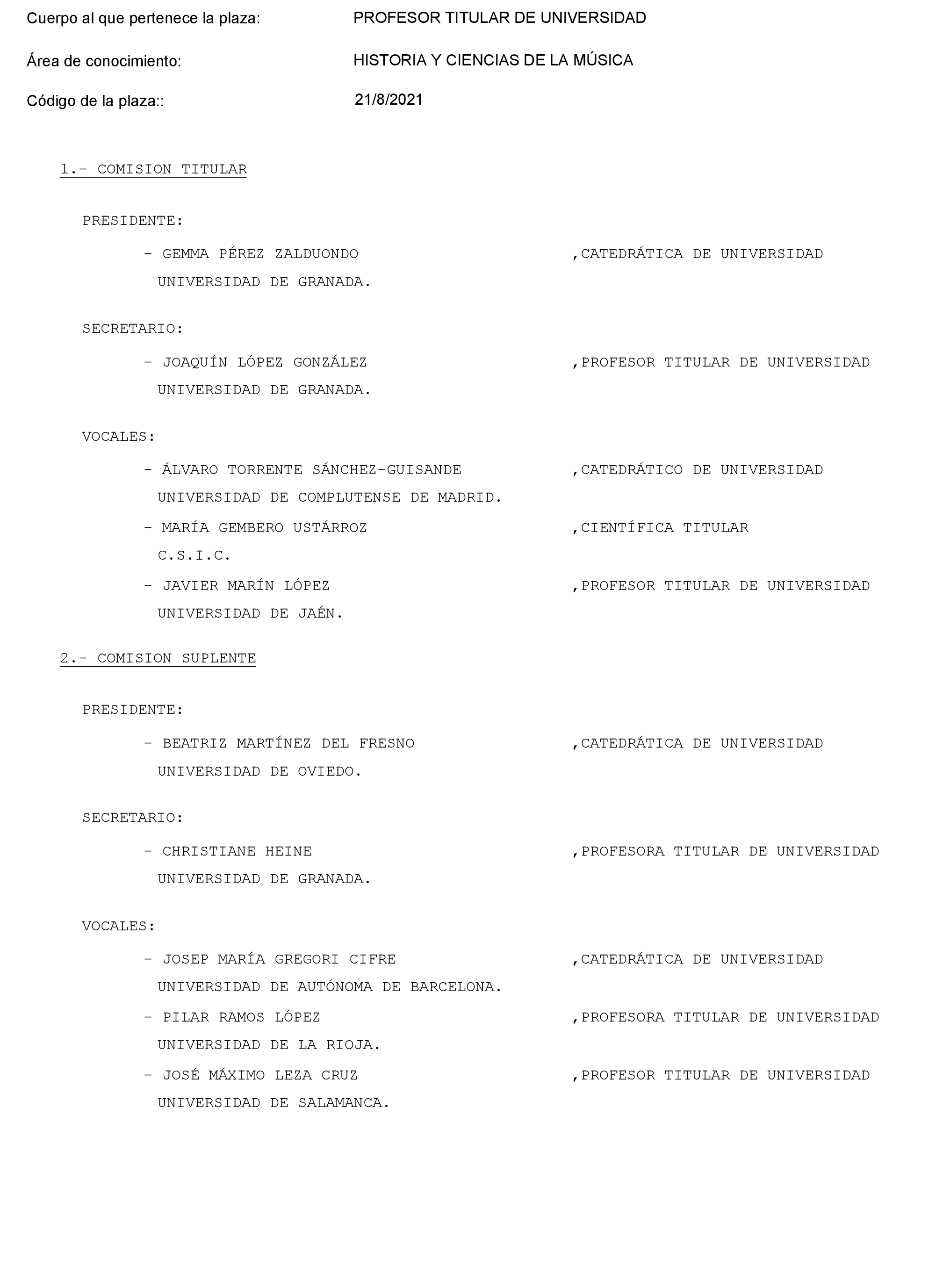 Cuerpo al que pertenece la plaza: PROFESOR TITULAR DE UNIVERSIDAD

Área de conocimiento: HISTORIA Y CIENCIAS DE LA MÚSICA

Código de la plaza:: 21/8/2021

1.- COMISION TITULAR

PRESIDENTE:

- GEMMA PÉREZ ZALDUONDO ,CATEDRÁTICA DE UNIVERSIDAD
UNIVERSIDAD DE GRANADA.

SECRETARIO:

- JOAQUÍN LÓPEZ GONZÁLEZ ,PROFESOR TITULAR DE UNIVERSIDAD
UNIVERSIDAD DE GRANADA.

VOCALES:

- ÁLVARO TORRENTE SÁNCHEZ-GUISANDE ,CATEDRÁTICO DE UNIVERSIDAD
UNIVERSIDAD DE COMPLUTENSE DE MADRID.
- MARÍA GEMBERO USTÁRROZ ,CIENTÍFICA TITULAR
C.S.I.C.
- JAVIER MARÍN LÓPEZ ,PROFESOR TITULAR DE UNIVERSIDAD
UNIVERSIDAD DE JAÉN.

2.- COMISION SUPLENTE

PRESIDENTE:

- BEATRIZ MARTÍNEZ DEL FRESNO ,CATEDRÁTICA DE UNIVERSIDAD
UNIVERSIDAD DE OVIEDO.

SECRETARIO:

- CHRISTIANE HEINE ,PROFESORA TITULAR DE UNIVERSIDAD
UNIVERSIDAD DE GRANADA.

VOCALES:

- JOSEP MARÍA GREGORI CIFRE ,CATEDRÁTICA DE UNIVERSIDAD
UNIVERSIDAD DE AUTÓNOMA DE BARCELONA.
- PILAR RAMOS LÓPEZ ,PROFESORA TITULAR DE UNIVERSIDAD
UNIVERSIDAD DE LA RIOJA.
- JOSÉ MÁXIMO LEZA CRUZ ,PROFESOR TITULAR DE UNIVERSIDAD
UNIVERSIDAD DE SALAMANCA.